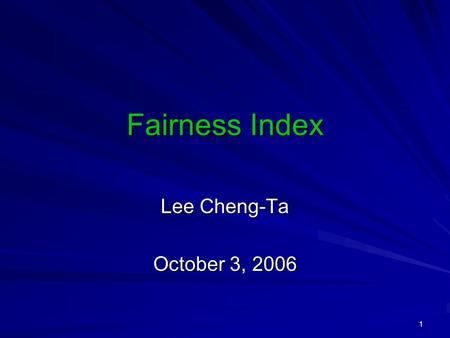 Fairness Index

Lee Cheng-Ta

October 3, 2006

1